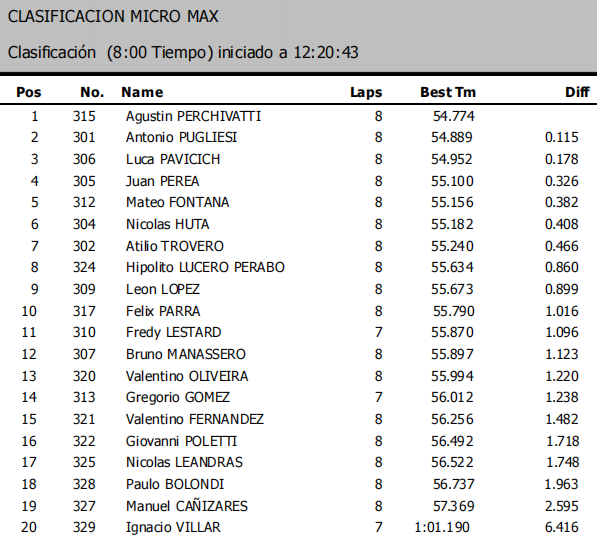 CLASIFICACION MICRO MAX

Clasificación (8:00 Tiempo) iniciado a 12:20:43

| Pos | No. | Name | Laps | Best Tm | Diff |
|---|---|---|---|---|---|
| 1 | 315 | Agustin PERCHIVATTI | 8 | 54.774 | |
| 2 | 301 | Antonio PUGLIESI | 8 | 54.889 | 0.115 |
| 3 | 306 | Luca PAVICICH | 8 | 54.952 | 0.178 |
| 4 | 305 | Juan PEREA | 8 | 55.100 | 0.326 |
| 5 | 312 | Mateo FONTANA | 8 | 55.156 | 0.382 |
| 6 | 304 | Nicolas HUTA | 8 | 55.182 | 0.408 |
| 7 | 302 | Atilio TROVERO | 8 | 55.240 | 0.466 |
| 8 | 324 | Hipolito LUCERO PERABO | 8 | 55.634 | 0.860 |
| 9 | 309 | Leon LOPEZ | 8 | 55.673 | 0.899 |
| 10 | 317 | Felix PARRA | 8 | 55.790 | 1.016 |
| 11 | 310 | Fredy LESTARD | 7 | 55.870 | 1.096 |
| 12 | 307 | Bruno MANASSERO | 8 | 55.897 | 1.123 |
| 13 | 320 | Valentino OLIVEIRA | 8 | 55.994 | 1.220 |
| 14 | 313 | Gregorio GOMEZ | 7 | 56.012 | 1.238 |
| 15 | 321 | Valentino FERNANDEZ | 8 | 56.256 | 1.482 |
| 16 | 322 | Giovanni POLETTI | 8 | 56.492 | 1.718 |
| 17 | 325 | Nicolas LEANDRAS | 8 | 56.522 | 1.748 |
| 18 | 328 | Paulo BOLONDI | 8 | 56.737 | 1.963 |
| 19 | 327 | Manuel CAÑIZARES | 8 | 57.369 | 2.595 |
| 20 | 329 | Ignacio VILLAR | 7 | 1:01.190 | 6.416 |